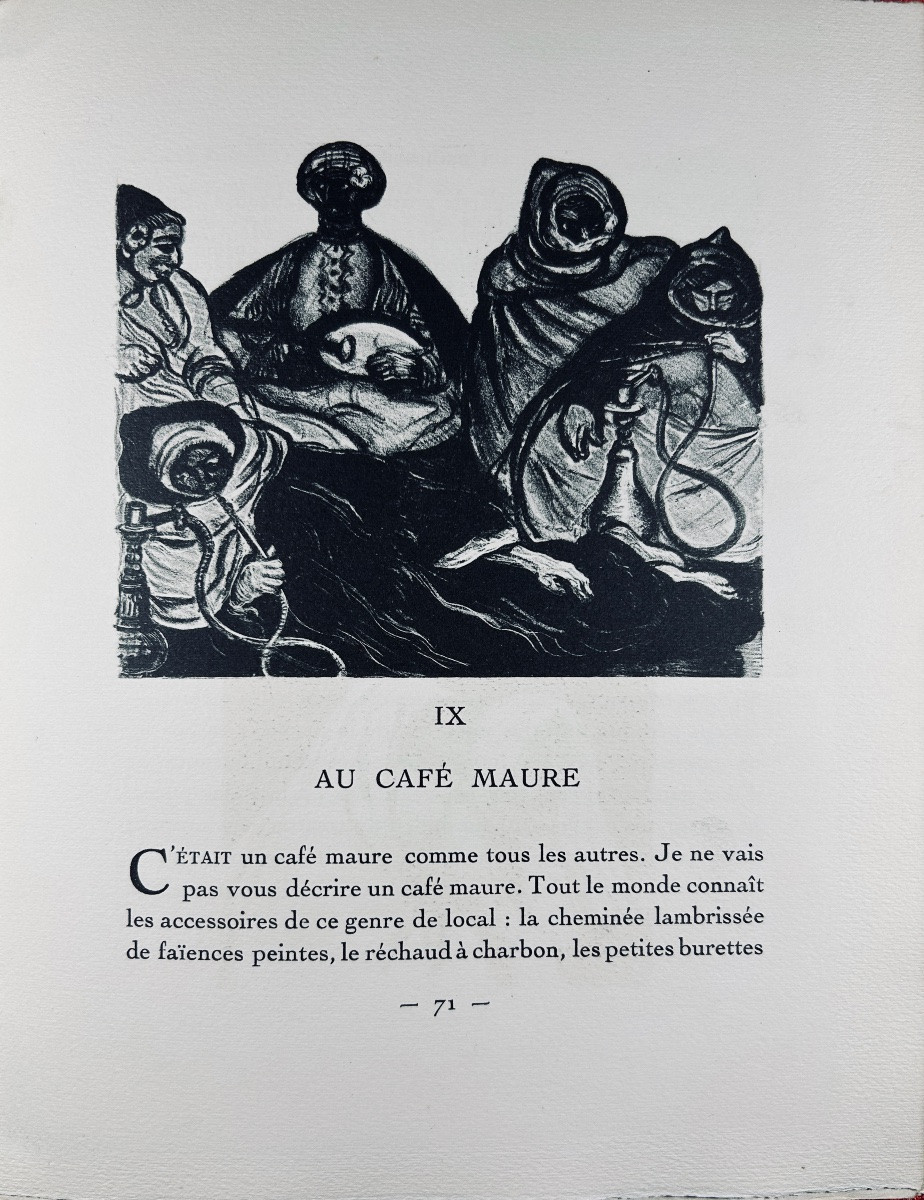 IX

AU CAFÉ MAURE

C'ÉTAIT un café maure comme tous les autres. Je ne vais pas vous décrire un café maure. Tout le monde connaît les accessoires de ce genre de local : la cheminée lambrissée de faïences peintes, le réchaud à charbon, les petites burettes

— 71 —